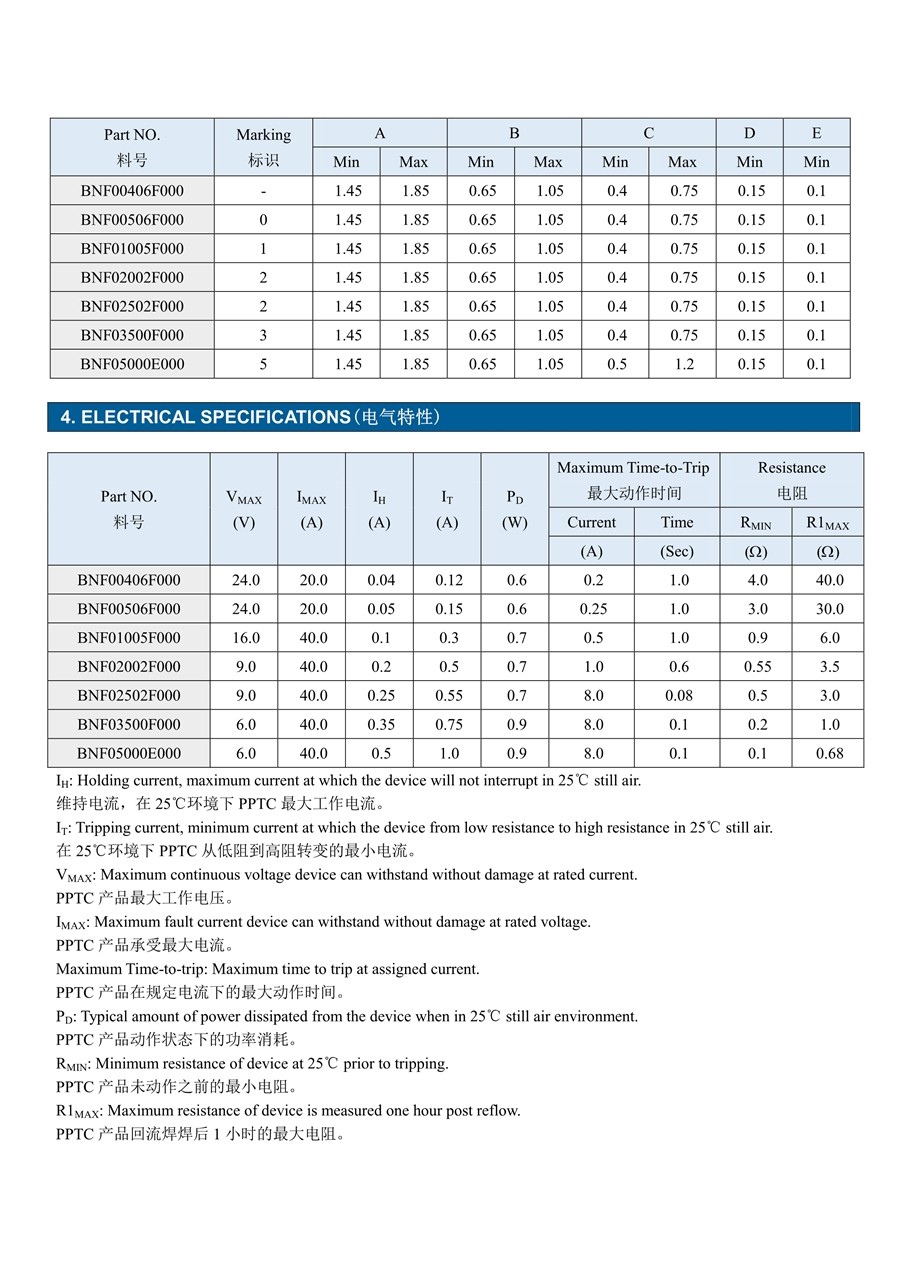 | Part NO. 料号 | Marking 标识 | A Min | A Max | B Min | B Max | C Min | C Max | D Min | E Min |
|---|---|---|---|---|---|---|---|---|---|
| BNF00406F000 | - | 1.45 | 1.85 | 0.65 | 1.05 | 0.4 | 0.75 | 0.15 | 0.1 |
| BNF00506F000 | 0 | 1.45 | 1.85 | 0.65 | 1.05 | 0.4 | 0.75 | 0.15 | 0.1 |
| BNF01005F000 | 1 | 1.45 | 1.85 | 0.65 | 1.05 | 0.4 | 0.75 | 0.15 | 0.1 |
| BNF02002F000 | 2 | 1.45 | 1.85 | 0.65 | 1.05 | 0.4 | 0.75 | 0.15 | 0.1 |
| BNF02502F000 | 2 | 1.45 | 1.85 | 0.65 | 1.05 | 0.4 | 0.75 | 0.15 | 0.1 |
| BNF03500F000 | 3 | 1.45 | 1.85 | 0.65 | 1.05 | 0.4 | 0.75 | 0.15 | 0.1 |
| BNF05000E000 | 5 | 1.45 | 1.85 | 0.65 | 1.05 | 0.5 | 1.2 | 0.15 | 0.1 |

4. ELECTRICAL SPECIFICATIONS（电气特性）

| Part NO. 料号 | $V_{MAX}$ (V) | $I_{MAX}$ (A) | $I_H$ (A) | $I_T$ (A) | $P_D$ (W) | Maximum Time-to-Trip 最大动作时间 Current (A) | Maximum Time-to-Trip 最大动作时间 Time (Sec) | Resistance 电阻 $R_{MIN}$ (Ω) | Resistance 电阻 $R1_{MAX}$ (Ω) |
|---|---|---|---|---|---|---|---|---|---|
| BNF00406F000 | 24.0 | 20.0 | 0.04 | 0.12 | 0.6 | 0.2 | 1.0 | 4.0 | 40.0 |
| BNF00506F000 | 24.0 | 20.0 | 0.05 | 0.15 | 0.6 | 0.25 | 1.0 | 3.0 | 30.0 |
| BNF01005F000 | 16.0 | 40.0 | 0.1 | 0.3 | 0.7 | 0.5 | 1.0 | 0.9 | 6.0 |
| BNF02002F000 | 9.0 | 40.0 | 0.2 | 0.5 | 0.7 | 1.0 | 0.6 | 0.55 | 3.5 |
| BNF02502F000 | 9.0 | 40.0 | 0.25 | 0.55 | 0.7 | 8.0 | 0.08 | 0.5 | 3.0 |
| BNF03500F000 | 6.0 | 40.0 | 0.35 | 0.75 | 0.9 | 8.0 | 0.1 | 0.2 | 1.0 |
| BNF05000E000 | 6.0 | 40.0 | 0.5 | 1.0 | 0.9 | 8.0 | 0.1 | 0.1 | 0.68 |

$I_H$: Holding current, maximum current at which the device will not interrupt in 25℃ still air.
维持电流，在 25℃环境下 PPTC 最大工作电流。
$I_T$: Tripping current, minimum current at which the device from low resistance to high resistance in 25℃ still air.
在 25℃环境下 PPTC 从低阻到高阻转变的最小电流。
$V_{MAX}$: Maximum continuous voltage device can withstand without damage at rated current.
PPTC 产品最大工作电压。
$I_{MAX}$: Maximum fault current device can withstand without damage at rated voltage.
PPTC 产品承受最大电流。
Maximum Time-to-trip: Maximum time to trip at assigned current.
PPTC 产品在规定电流下的最大动作时间。
$P_D$: Typical amount of power dissipated from the device when in 25℃ still air environment.
PPTC 产品动作状态下的功率消耗。
$R_{MIN}$: Minimum resistance of device at 25℃ prior to tripping.
PPTC 产品未动作之前的最小电阻。
$R1_{MAX}$: Maximum resistance of device is measured one hour post reflow.
PPTC 产品回流焊焊后 1 小时的最大电阻。